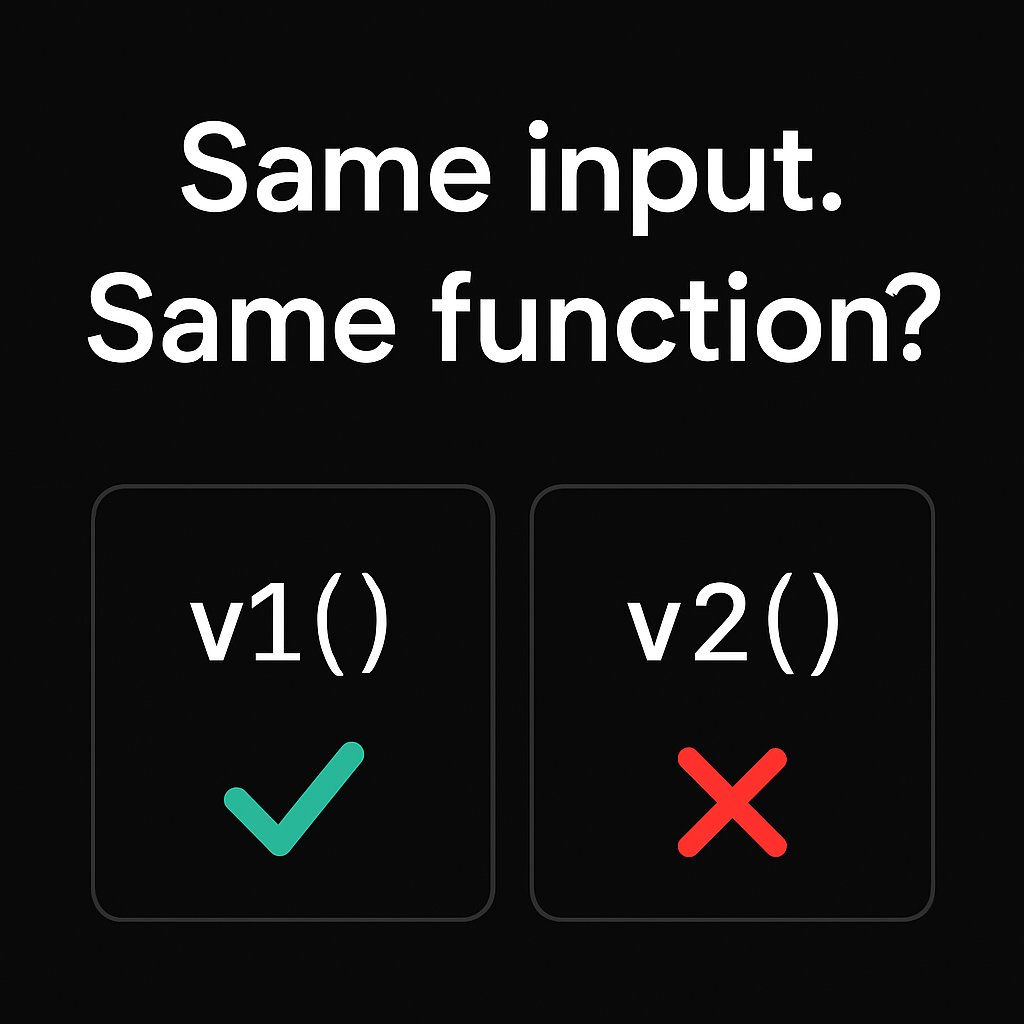 Same input.
Same function?

v1()

v2()